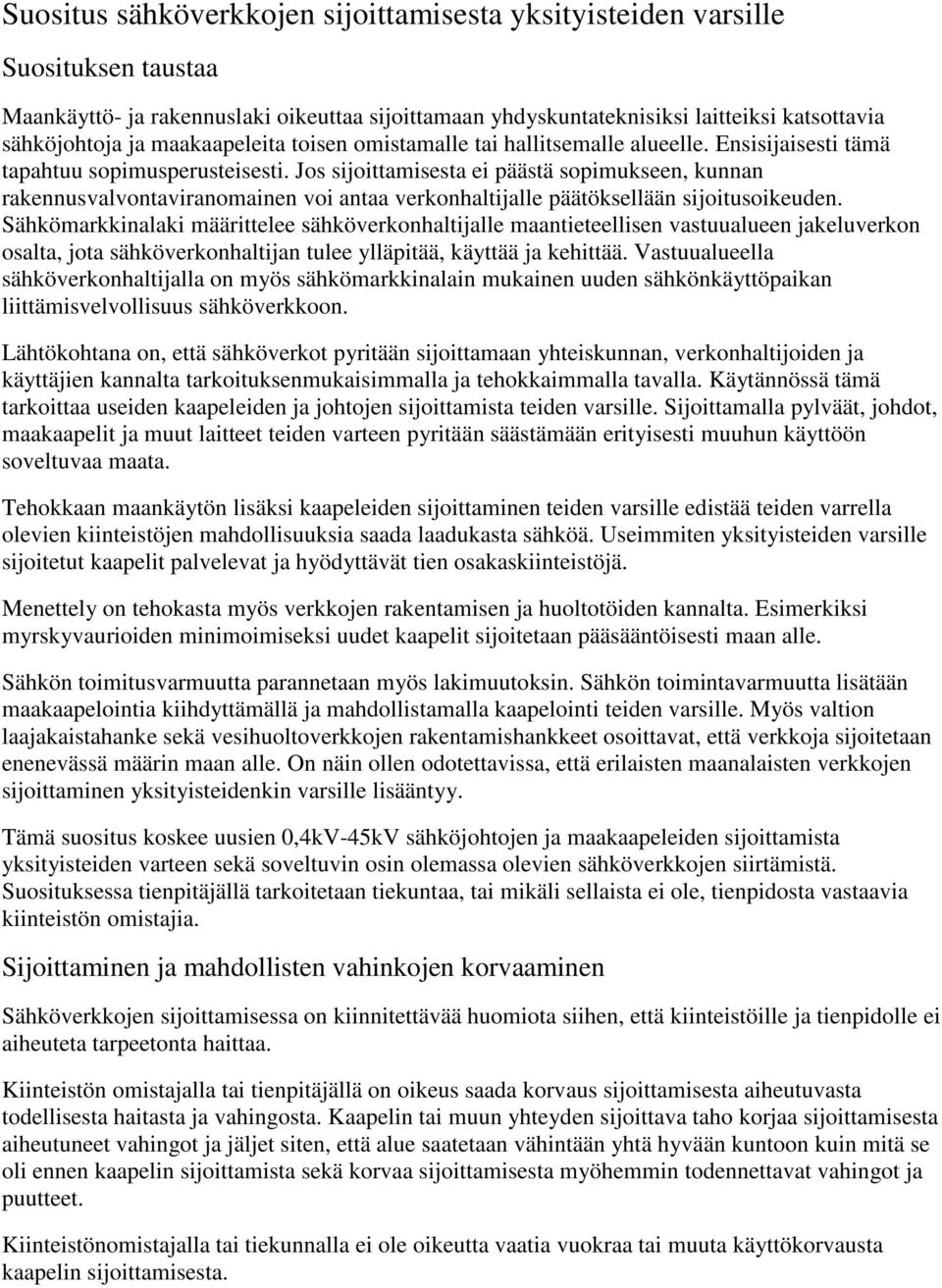 Suositus sähköverkkojen sijoittamisesta yksityisteiden varsille

Suosituksen taustaa

Maankäyttö- ja rakennuslaki oikeuttaa sijoittamaan yhdyskuntateknisiksi laitteiksi katsottavia sähköjohtoja ja maakaapeleita toisen omistamalle tai hallitsemalle alueelle. Ensisijaisesti tämä tapahtuu sopimusperusteisesti. Jos sijoittamisesta ei päästä sopimukseen, kunnan rakennusvalvontaviranomainen voi antaa verkonhaltijalle päätöksellään sijoitusoikeuden. Sähkömarkkinalaki määrittelee sähköverkonhaltijalle maantieteellisen vastuualueen jakeluverkon osalta, jota sähköverkonhaltijan tulee ylläpitää, käyttää ja kehittää. Vastuualueella sähköverkonhaltijalla on myös sähkömarkkinalain mukainen uuden sähkönkäyttöpaikan liittämisvelvollisuus sähköverkkoon.

Lähtökohtana on, että sähköverkot pyritään sijoittamaan yhteiskunnan, verkonhaltijoiden ja käyttäjien kannalta tarkoituksenmukaisimmalla ja tehokkaimmalla tavalla. Käytännössä tämä tarkoittaa useiden kaapeleiden ja johtojen sijoittamista teiden varsille. Sijoittamalla pylväät, johdot, maakaapelit ja muut laitteet teiden varteen pyritään säästämään erityisesti muuhun käyttöön soveltuvaa maata.

Tehokkaan maankäytön lisäksi kaapeleiden sijoittaminen teiden varsille edistää teiden varrella olevien kiinteistöjen mahdollisuuksia saada laadukasta sähköä. Useimmiten yksityisteiden varsille sijoitetut kaapelit palvelevat ja hyödyttävät tien osakaskiinteistöjä.

Menettely on tehokasta myös verkkojen rakentamisen ja huoltotöiden kannalta. Esimerkiksi myrskyvaurioiden minimoimiseksi uudet kaapelit sijoitetaan pääsääntöisesti maan alle.

Sähkön toimitusvarmuutta parannetaan myös lakimuutoksin. Sähkön toimintavarmuutta lisätään maakaapelointia kiihdyttämällä ja mahdollistamalla kaapelointi teiden varsille. Myös valtion laajakaistahanke sekä vesihuoltoverkkojen rakentamishankkeet osoittavat, että verkkoja sijoitetaan enenevässä määrin maan alle. On näin ollen odotettavissa, että erilaisten maanalaisten verkkojen sijoittaminen yksityisteidenkin varsille lisääntyy.

Tämä suositus koskee uusien 0,4kV-45kV sähköjohtojen ja maakaapeleiden sijoittamista yksityisteiden varteen sekä soveltuvin osin olemassa olevien sähköverkkojen siirtämistä. Suosituksessa tienpitäjällä tarkoitetaan tiekuntaa, tai mikäli sellaista ei ole, tienpidosta vastaavia kiinteistön omistajia.

Sijoittaminen ja mahdollisten vahinkojen korvaaminen

Sähköverkkojen sijoittamisessa on kiinnitettävää huomiota siihen, että kiinteistöille ja tienpidolle ei aiheuteta tarpeetonta haittaa.

Kiinteistön omistajalla tai tienpitäjällä on oikeus saada korvaus sijoittamisesta aiheutuvasta todellisesta haitasta ja vahingosta. Kaapelin tai muun yhteyden sijoittava taho korjaa sijoittamisesta aiheutuneet vahingot ja jäljet siten, että alue saatetaan vähintään yhtä hyvään kuntoon kuin mitä se oli ennen kaapelin sijoittamista sekä korvaa sijoittamisesta myöhemmin todennettavat vahingot ja puutteet.

Kiinteistönomistajalla tai tiekunnalla ei ole oikeutta vaatia vuokraa tai muuta käyttökorvausta kaapelin sijoittamisesta.